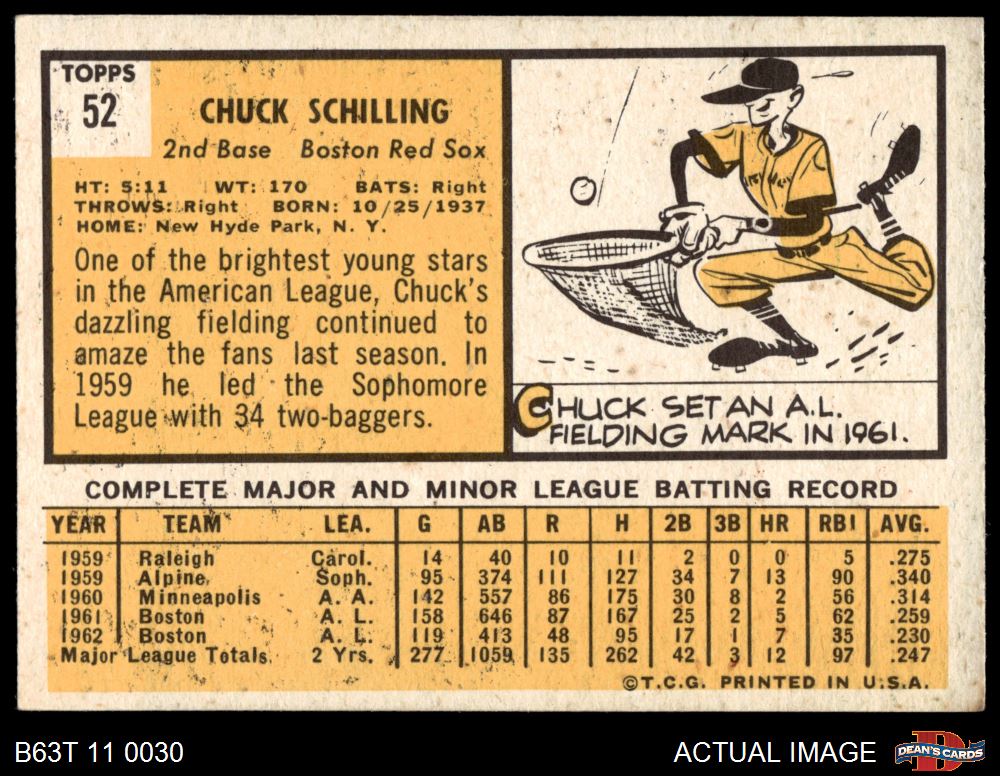 TOPPS
52

CHUCK SCHILLING
2nd Base Boston Red Sox

HT: 5:11 WT: 170 BATS: Right
THROWS: Right BORN: 10/25/1937
HOME: New Hyde Park, N. Y.

One of the brightest young stars in the American League, Chuck's dazzling fielding continued to amaze the fans last season. In 1959 he led the Sophomore League with 34 two-baggers.

CHUCK SET AN A.L. FIELDING MARK IN 1961.

COMPLETE MAJOR AND MINOR LEAGUE BATTING RECORD

| YEAR | TEAM | LEA. | G | AB | R | H | 2B | 3B | HR | RBI | AVG. |
|---|---|---|---|---|---|---|---|---|---|---|---|
| 1959 | Raleigh | Carol. | 14 | 40 | 10 | 11 | 2 | 0 | 0 | 5 | .275 |
| 1959 | Alpine | Soph. | 95 | 374 | 111 | 127 | 34 | 7 | 13 | 90 | .340 |
| 1960 | Minneapolis | A. A. | 142 | 557 | 86 | 175 | 30 | 8 | 2 | 56 | .314 |
| 1961 | Boston | A. L. | 158 | 646 | 87 | 167 | 25 | 2 | 5 | 62 | .259 |
| 1962 | Boston | A. L. | 119 | 413 | 48 | 95 | 17 | 1 | 7 | 35 | .230 |
| Major League Totals | | 2 Yrs. | 277 | 1059 | 135 | 262 | 42 | 3 | 12 | 97 | .247 |

©T.C.G. PRINTED IN U.S.A.

B63T 11 0030

ACTUAL IMAGE

DEAN'S CARDS